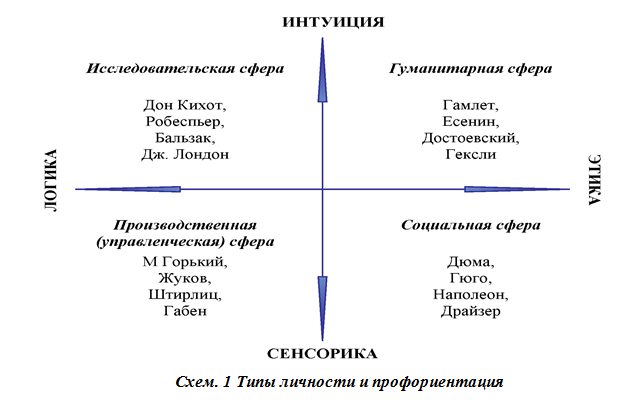 ИНТУИЦИЯ

Исследовательская сфера

Дон Кихот,
Робеспьер,
Бальзак,
Дж. Лондон

Гуманитарная сфера

Гамлет,
Есенин,
Достоевский,
Гексли

ЛОГИКА

ЭТИКА

Производственная (управленческая) сфера

М Горький,
Жуков,
Штирлиц,
Габен

Социальная сфера

Дюма,
Гюго,
Наполеон,
Драйзер

СЕНСОРИКА

Схем. 1 Типы личности и профориентация